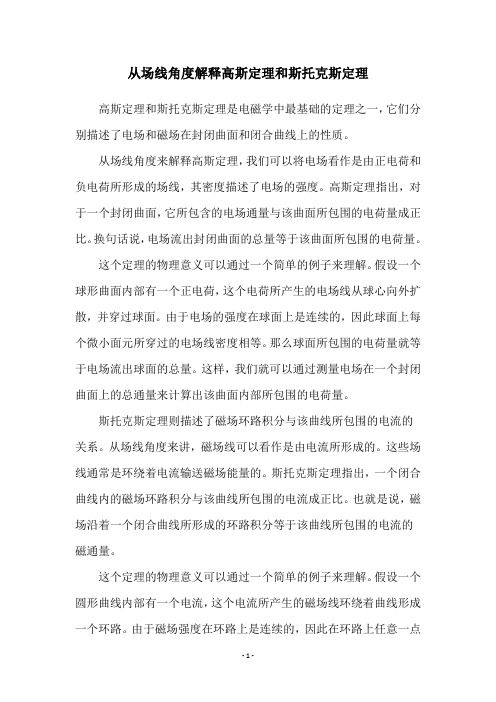 从场线角度解释高斯定理和斯托克斯定理

高斯定理和斯托克斯定理是电磁学中最基础的定理之一，它们分别描述了电场和磁场在封闭曲面和闭合曲线上的性质。

从场线角度来解释高斯定理，我们可以将电场看作是由正电荷和负电荷所形成的场线，其密度描述了电场的强度。高斯定理指出，对于一个封闭曲面，它所包含的电场通量与该曲面所包围的电荷量成正比。换句话说，电场流出封闭曲面的总量等于该曲面所包围的电荷量。

这个定理的物理意义可以通过一个简单的例子来理解。假设一个球形曲面内部有一个正电荷，这个电荷所产生的电场线从球心向外扩散，并穿过球面。由于电场的强度在球面上是连续的，因此球面上每个微小面元所穿过的电场线密度相等。那么球面所包围的电荷量就等于电场流出球面的总量。这样，我们就可以通过测量电场在一个封闭曲面上的总通量来计算出该曲面内部所包围的电荷量。

斯托克斯定理则描述了磁场环路积分与该曲线所包围的电流的关系。从场线角度来讲，磁场线可以看作是由电流所形成的。这些场线通常是环绕着电流输送磁场能量的。斯托克斯定理指出，一个闭合曲线内的磁场环路积分与该曲线所包围的电流成正比。也就是说，磁场沿着一个闭合曲线所形成的环路积分等于该曲线所包围的电流的磁通量。

这个定理的物理意义可以通过一个简单的例子来理解。假设一个圆形曲线内部有一个电流，这个电流所产生的磁场线环绕着曲线形成一个环路。由于磁场强度在环路上是连续的，因此在环路上任意一点

- 1 -